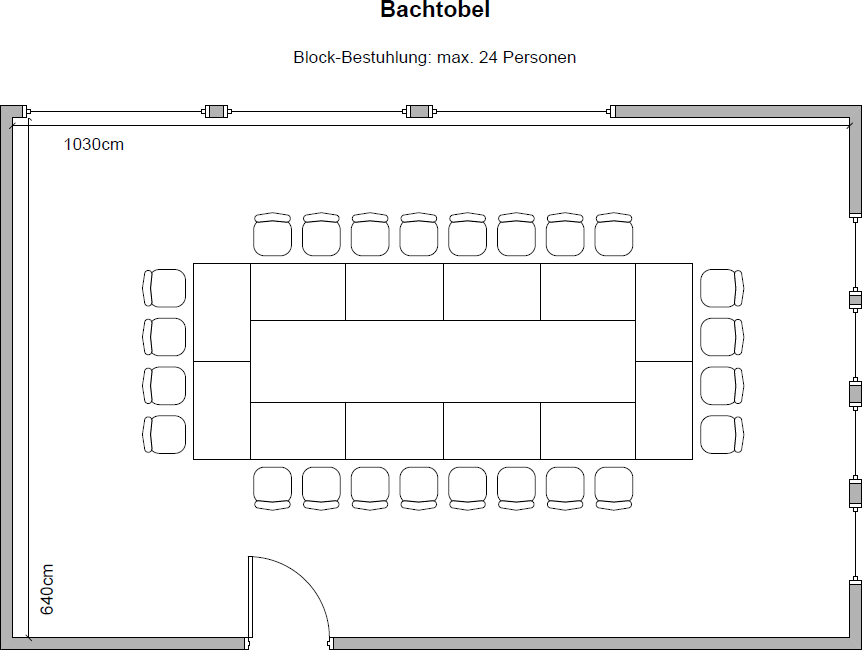 Bachtobel

Block-Bestuhlung: max. 24 Personen

1030cm

640cm